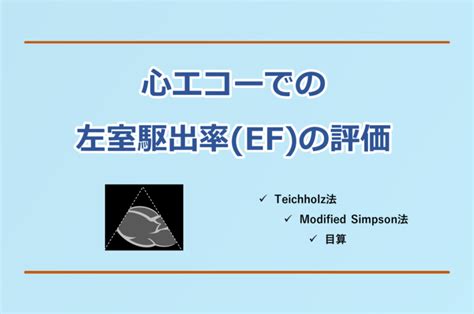 心エコーでの
左室駆出率(EF)の評価

✓ Teichholz法
✓ Modified Simpson法
✓ 目算